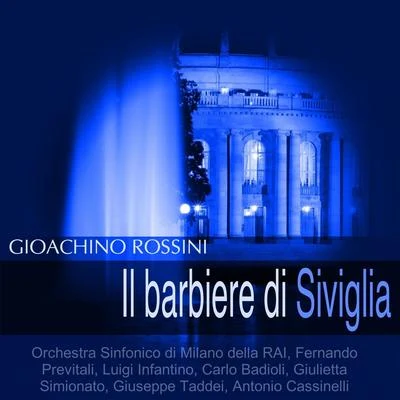 GIOACHINO ROSSINI

Il barbiere di Siviglia

Orchestra Sinfonico di Milano della RAI, Fernando Previtali, Luigi Infantino, Carlo Badioli, Giulietta Simionato, Giuseppe Taddei, Antonio Cassinelli